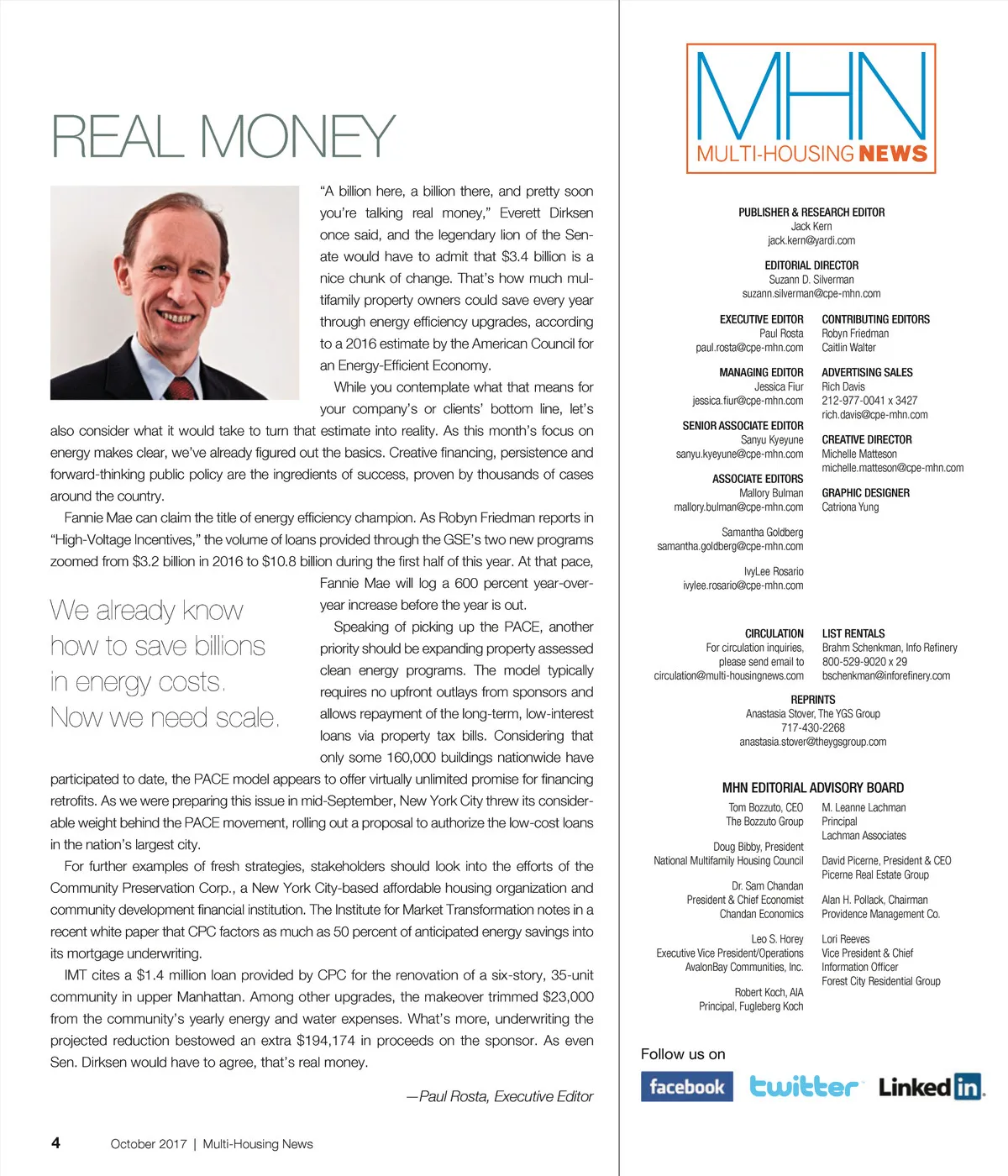 REAL MONEY

"A billion here, a billion there, and pretty soon you're talking real money," Everett Dirksen once said, and the legendary lion of the Senate would have to admit that $3.4 billion is a nice chunk of change. That's how much multifamily property owners could save every year through energy efficiency upgrades, according to a 2016 estimate by the American Council for an Energy-Efficient Economy.

While you contemplate what that means for your company's or clients' bottom line, let's also consider what it would take to turn that estimate into reality. As this month's focus on energy makes clear, we've already figured out the basics. Creative financing, persistence and forward-thinking public policy are the ingredients of success, proven by thousands of cases around the country.

Fannie Mae can claim the title of energy efficiency champion. As Robyn Friedman reports in "High-Voltage Incentives," the volume of loans provided through the GSE's two new programs zoomed from $3.2 billion in 2016 to $10.8 billion during the first half of this year. At that pace, Fannie Mae will log a 600 percent year-over-year increase before the year is out.

We already know how to save billions in energy costs. Now we need scale.

Speaking of picking up the PACE, another priority should be expanding property assessed clean energy programs. The model typically requires no upfront outlays from sponsors and allows repayment of the long-term, low-interest loans via property tax bills. Considering that only some 160,000 buildings nationwide have participated to date, the PACE model appears to offer virtually unlimited promise for financing retrofits. As we were preparing this issue in mid-September, New York City threw its considerable weight behind the PACE movement, rolling out a proposal to authorize the low-cost loans in the nation's largest city.

For further examples of fresh strategies, stakeholders should look into the efforts of the Community Preservation Corp., a New York City-based affordable housing organization and community development financial institution. The Institute for Market Transformation notes in a recent white paper that CPC factors as much as 50 percent of anticipated energy savings into its mortgage underwriting.

IMT cites a $1.4 million loan provided by CPC for the renovation of a six-story, 35-unit community in upper Manhattan. Among other upgrades, the makeover trimmed $23,000 from the community's yearly energy and water expenses. What's more, underwriting the projected reduction bestowed an extra $194,174 in proceeds on the sponsor. As even Sen. Dirksen would have to agree, that's real money.

—Paul Rosta, Executive Editor

4 October 2017 | Multi-Housing News

MHN
MULTI-HOUSING NEWS

PUBLISHER & RESEARCH EDITOR
Jack Kern
jack.kern@yardi.com

EDITORIAL DIRECTOR
Suzann D. Silverman
suzann.silverman@cpe-mhn.com

EXECUTIVE EDITOR
Paul Rosta
paul.rosta@cpe-mhn.com

MANAGING EDITOR
Jessica Fiur
jessica.fiur@cpe-mhn.com

SENIOR ASSOCIATE EDITOR
Sanyu Kyeyune
sanyu.kyeyune@cpe-mhn.com

ASSOCIATE EDITORS
Mallory Bulman
mallory.bulman@cpe-mhn.com

Samantha Goldberg
samantha.goldberg@cpe-mhn.com

IvyLee Rosario
ivylee.rosario@cpe-mhn.com

CONTRIBUTING EDITORS
Robyn Friedman
Caitlin Walter

ADVERTISING SALES
Rich Davis
212-977-0041 x 3427
rich.davis@cpe-mhn.com

CREATIVE DIRECTOR
Michelle Matteson
michelle.matteson@cpe-mhn.com

GRAPHIC DESIGNER
Catriona Yung

CIRCULATION
For circulation inquiries, please send email to
circulation@multi-housingnews.com

LIST RENTALS
Brahm Schenkman, Info Refinery
800-529-9020 x 29
bschenkman@inforefinery.com

REPRINTS
Anastasia Stover, The YGS Group
717-430-2268
anastasia.stover@theygsgroup.com

MHN EDITORIAL ADVISORY BOARD

Tom Bozzuto, CEO
The Bozzuto Group

Doug Bibby, President
National Multifamily Housing Council

Dr. Sam Chandan
President & Chief Economist
Chandan Economics

Leo S. Horey
Executive Vice President/Operations
AvalonBay Communities, Inc.

Robert Koch, AIA
Principal, Fugleberg Koch

M. Leanne Lachman
Principal
Lachman Associates

David Picerne, President & CEO
Picerne Real Estate Group

Alan H. Pollack, Chairman
Providence Management Co.

Lori Reeves
Vice President & Chief
Information Officer
Forest City Residential Group

Follow us on
facebook twitter LinkedIn